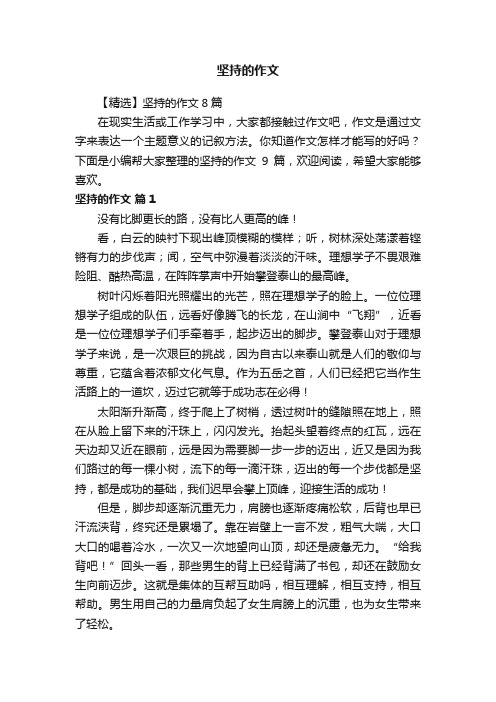 坚持的作文

【精选】坚持的作文 8 篇

在现实生活或工作学习中，大家都接触过作文吧，作文是通过文字来表达一个主题意义的记叙方法。你知道作文怎样才能写的好吗？下面是小编帮大家整理的坚持的作文 9 篇，欢迎阅读，希望大家能够喜欢。

坚持的作文 篇 1

没有比脚更长的路，没有比人更高的峰！

看，白云的映衬下现出峰顶模糊的模样；听，树林深处荡漾着铿锵有力的步伐声；闻，空气中弥漫着淡淡的汗味。理想学子不畏艰难险阻、酷热高温，在阵阵掌声中开始攀登泰山的最高峰。

树叶闪烁着阳光照耀出的光芒，照在理想学子的脸上。一位位理想学子组成的队伍，远看好像腾飞的长龙，在山涧中“飞翔”，近看是一位位理想学子们手牵着手，起步迈出的脚步。攀登泰山对于理想学子来说，是一次艰巨的挑战，因为自古以来泰山就是人们的敬仰与尊重，它蕴含着浓郁文化气息。作为五岳之首，人们已经把它当作生活路上的一道坎，迈过它就等于成功志在必得！

太阳渐升渐高，终于爬上了树梢，透过树叶的缝隙照在地上，照在从脸上留下来的汗珠上，闪闪发光。抬起头望着终点的红瓦，远在天边却又近在眼前，远是因为需要脚一步一步的迈出，近又是因为我们路过的每一棵小树，流下的每一滴汗珠，迈出的每一个步伐都是坚持，都是成功的基础，我们迟早会攀上顶峰，迎接生活的成功！

但是，脚步却逐渐沉重无力，肩膀也逐渐疼痛松软，后背也早已汗流浃背，终究还是累塌了。靠在岩壁上一言不发，粗气大喘，大口大口的喝着冷水，一次又一次地望向山顶，却还是疲惫无力。“给我背吧！”回头一看，那些男生的背上已经背满了书包，却还在鼓励女生向前迈步。这就是集体的互帮互助吗，相互理解，相互支持，相互帮助。男生用自己的力量肩负起了女生肩膀上的沉重，也为女生带来了轻松。